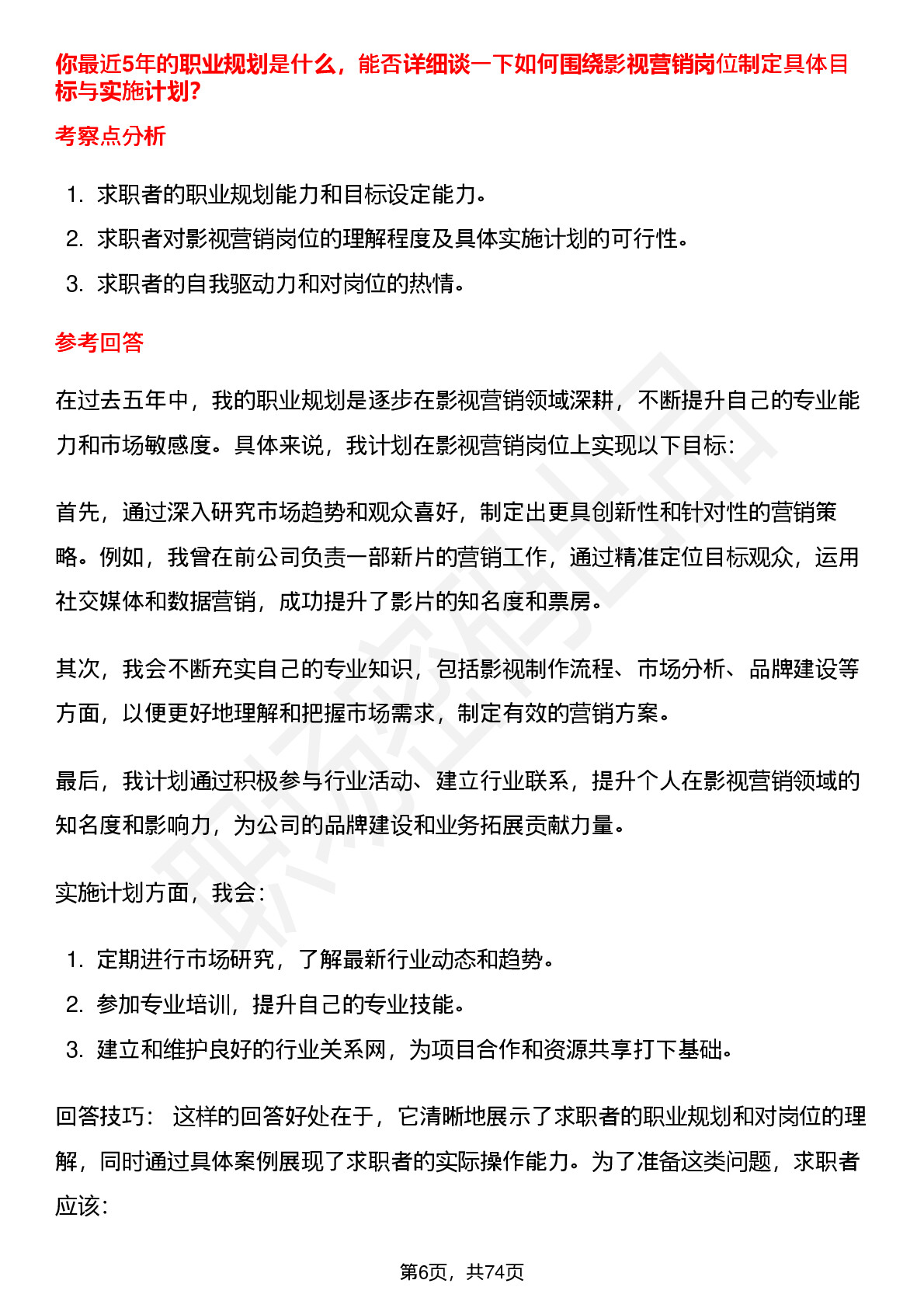 你最近5年的职业规划是什么，能否详细谈一下如何围绕影视营销岗位制定具体目标与实施计划?

考察点分析

1. 求职者的职业规划能力和目标设定能力。
2. 求职者对影视营销岗位的理解程度及具体实施计划的可行性。
3. 求职者的自我驱动力和对岗位的热情。

参考回答

在过去五年中，我的职业规划是逐步在影视营销领域深耕，不断提升自己的专业能力和市场敏感度。具体来说，我计划在影视营销岗位上实现以下目标:

首先，通过深入研究市场趋势和观众喜好，制定出更具创新性和针对性的营销策略。例如，我曾在前公司负责一部新片的营销工作，通过精准定位目标观众，运用社交媒体和数据营销，成功提升了影片的知名度和票房。

其次，我会不断充实自己的专业知识，包括影视制作流程、市场分析、品牌建设等方面，以便更好地理解和把握市场需求，制定有效的营销方案。

最后，我计划通过积极参与行业活动、建立行业联系，提升个人在影视营销领域的知名度和影响力，为公司的品牌建设和业务拓展贡献力量。

实施计划方面，我会:

1. 定期进行市场研究，了解最新行业动态和趋势。
2. 参加专业培训，提升自己的专业技能。
3. 建立和维护良好的行业关系网，为项目合作和资源共享打下基础。

回答技巧: 这样的回答好处在于，它清晰地展示了求职者的职业规划和对岗位的理解，同时通过具体案例展现了求职者的实际操作能力。为了准备这类问题，求职者应该:

第6页，共74页